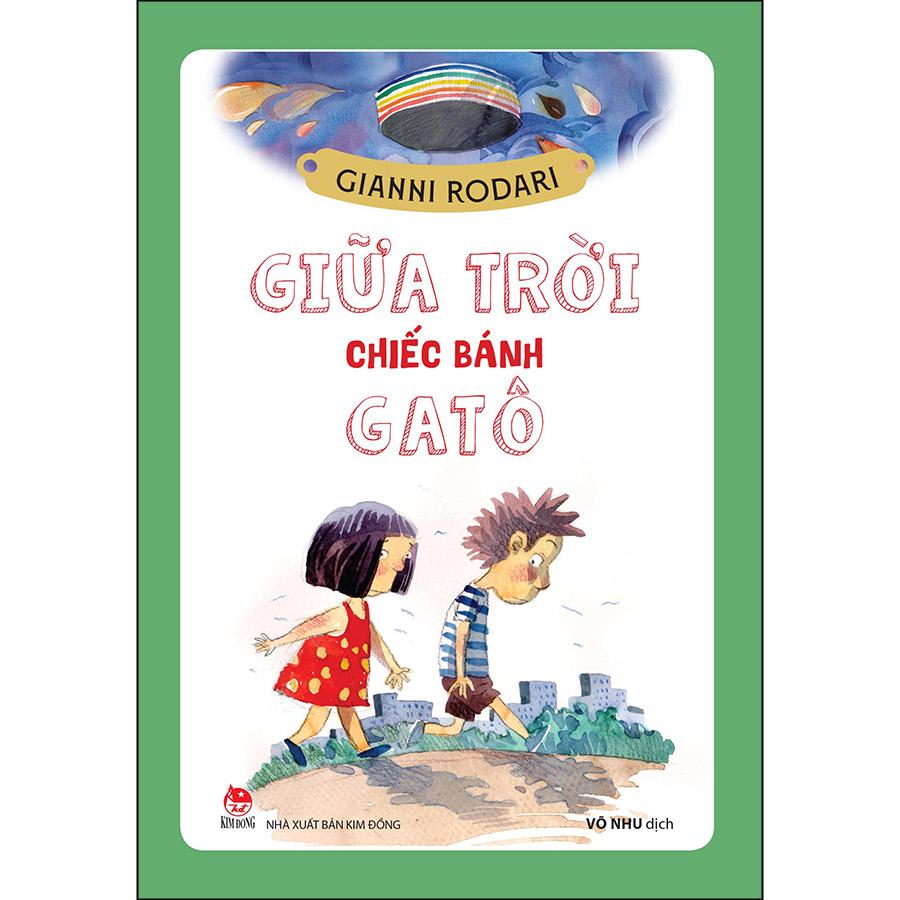 GIANNI RODARI

GIỮA TRỜI
CHIẾC BÁNH
GATÔ

KIM ĐỒNG
NHÀ XUẤT BẢN KIM ĐỒNG

VÕ NHU dịch